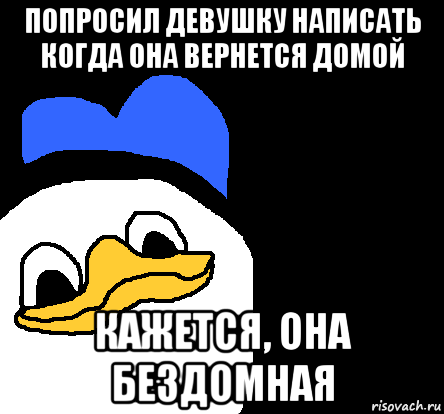 ПОПРОСИЛ ДЕВУШКУ НАПИСАТЬ КОГДА ОНА ВЕРНЕТСЯ ДОМОЙ

КАЖЕТСЯ, ОНА БЕЗДОМНАЯ

risovach.ru